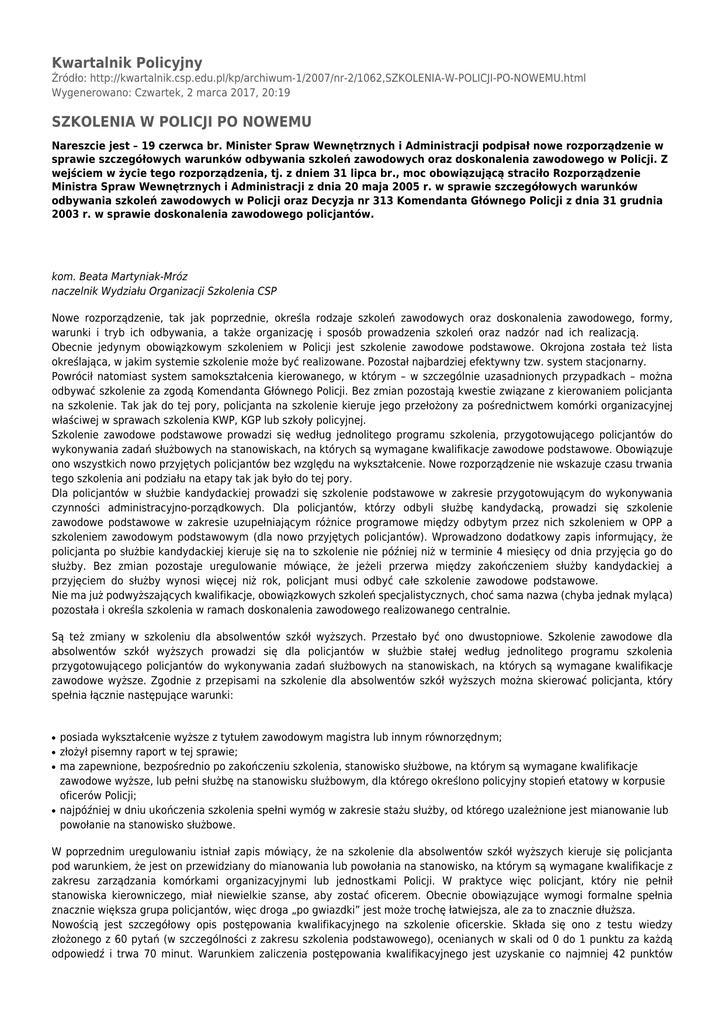 Kwartalnik Policyjny
Źródło: http://kwartalnik.csp.edu.pl/kp/archiwum-1/2007/nr-2/1062,SZKOLENIA-W-POLICJI-PO-NOWEMU.html
Wygenerowano: Czwartek, 2 marca 2017, 20:19

SZKOLENIA W POLICJI PO NOWEMU

Nareszcie jest – 19 czerwca br. Minister Spraw Wewnętrznych i Administracji podpisał nowe rozporządzenie w sprawie szczegółowych warunków odbywania szkoleń zawodowych oraz doskonalenia zawodowego w Policji. Z wejściem w życie tego rozporządzenia, tj. z dniem 31 lipca br., moc obowiązującą straciło Rozporządzenie Ministra Spraw Wewnętrznych i Administracji z dnia 20 maja 2005 r. w sprawie szczegółowych warunków odbywania szkoleń zawodowych w Policji oraz Decyzja nr 313 Komendanta Głównego Policji z dnia 31 grudnia 2003 r. w sprawie doskonalenia zawodowego policjantów.

kom. Beata Martyniak-Mróz
naczelnik Wydziału Organizacji Szkolenia CSP

Nowe rozporządzenie, tak jak poprzednie, określa rodzaje szkoleń zawodowych oraz doskonalenia zawodowego, formy, warunki i tryb ich odbywania, a także organizację i sposób prowadzenia szkoleń oraz nadzór nad ich realizacją.
Obecnie jedynym obowiązkowym szkoleniem w Policji jest szkolenie zawodowe podstawowe. Okrojona została też lista określająca, w jakim systemie szkolenie może być realizowane. Pozostał najbardziej efektywny tzw. system stacjonarny.
Powrócił natomiast system samokształcenia kierowanego, w którym – w szczególnie uzasadnionych przypadkach – można odbywać szkolenie za zgodą Komendanta Głównego Policji. Bez zmian pozostają kwestie związane z kierowaniem policjanta na szkolenie. Tak jak do tej pory, policjanta na szkolenie kieruje jego przełożony za pośrednictwem komórki organizacyjnej właściwej w sprawach szkolenia KWP, KGP lub szkoły policyjnej.
Szkolenie zawodowe podstawowe prowadzi się według jednolitego programu szkolenia, przygotowującego policjantów do wykonywania zadań służbowych na stanowiskach, na których są wymagane kwalifikacje zawodowe podstawowe. Obowiązuje ono wszystkich nowo przyjętych policjantów bez względu na wykształcenie. Nowe rozporządzenie nie wskazuje czasu trwania tego szkolenia ani podziału na etapy tak jak było do tej pory.
Dla policjantów w służbie kandydackiej prowadzi się szkolenie podstawowe w zakresie przygotowującym do wykonywania czynności administracyjno-porządkowych. Dla policjantów, którzy odbyli służbę kandydacką, prowadzi się szkolenie zawodowe podstawowe w zakresie uzupełniającym różnice programowe między odbytym przez nich szkoleniem w OPP a szkoleniem zawodowym podstawowym (dla nowo przyjętych policjantów). Wprowadzono dodatkowy zapis informujący, że policjanta po służbie kandydackiej kieruje się na to szkolenie nie później niż w terminie 4 miesięcy od dnia przyjęcia go do służby. Bez zmian pozostaje uregulowanie mówiące, że jeżeli przerwa między zakończeniem służby kandydackiej a przyjęciem do służby wynosi więcej niż rok, policjant musi odbyć całe szkolenie zawodowe podstawowe.
Nie ma już podwyższających kwalifikacje, obowiązkowych szkoleń specjalistycznych, choć sama nazwa (chyba jednak myląca) pozostała i określa szkolenia w ramach doskonalenia zawodowego realizowanego centralnie.

Są też zmiany w szkoleniu dla absolwentów szkół wyższych. Przestało być ono dwustopniowe. Szkolenie zawodowe dla absolwentów szkół wyższych prowadzi się dla policjantów w służbie stałej według jednolitego programu szkolenia przygotowującego policjantów do wykonywania zadań służbowych na stanowiskach, na których są wymagane kwalifikacje zawodowe wyższe. Zgodnie z przepisami na szkolenie dla absolwentów szkół wyższych można skierować policjanta, który spełnia łącznie następujące warunki:

• posiada wykształcenie wyższe z tytułem zawodowym magistra lub innym równorzędnym;
• złożył pisemny raport w tej sprawie;
• ma zapewnione, bezpośrednio po zakończeniu szkolenia, stanowisko służbowe, na którym są wymagane kwalifikacje zawodowe wyższe, lub pełni służbę na stanowisku służbowym, dla którego określono policyjny stopień etatowy w korpusie oficerów Policji;
• najpóźniej w dniu ukończenia szkolenia spełni wymóg w zakresie stażu służby, od którego uzależnione jest mianowanie lub powołanie na stanowisko służbowe.

W poprzednim uregulowaniu istniał zapis mówiący, że na szkolenie dla absolwentów szkół wyższych kieruje się policjanta pod warunkiem, że jest on przewidziany do mianowania lub powołania na stanowisko, na którym są wymagane kwalifikacje z zakresu zarządzania komórkami organizacyjnymi lub jednostkami Policji. W praktyce więc policjant, który nie pełnił stanowiska kierowniczego, miał niewielkie szanse, aby zostać oficerem. Obecnie obowiązujące wymogi formalne spełnia znacznie większa grupa policjantów, więc droga „po gwiazdki" jest może trochę łatwiejsza, ale za to znacznie dłuższa.
Nowością jest szczegółowy opis postępowania kwalifikacyjnego na szkolenie oficerskie. Składa się ono z testu wiedzy złożonego z 60 pytań (w szczególności z zakresu szkolenia podstawowego), ocenianych w skali od 0 do 1 punktu za każdą odpowiedź i trwa 70 minut. Warunkiem zaliczenia postępowania kwalifikacyjnego jest uzyskanie co najmniej 42 punktów